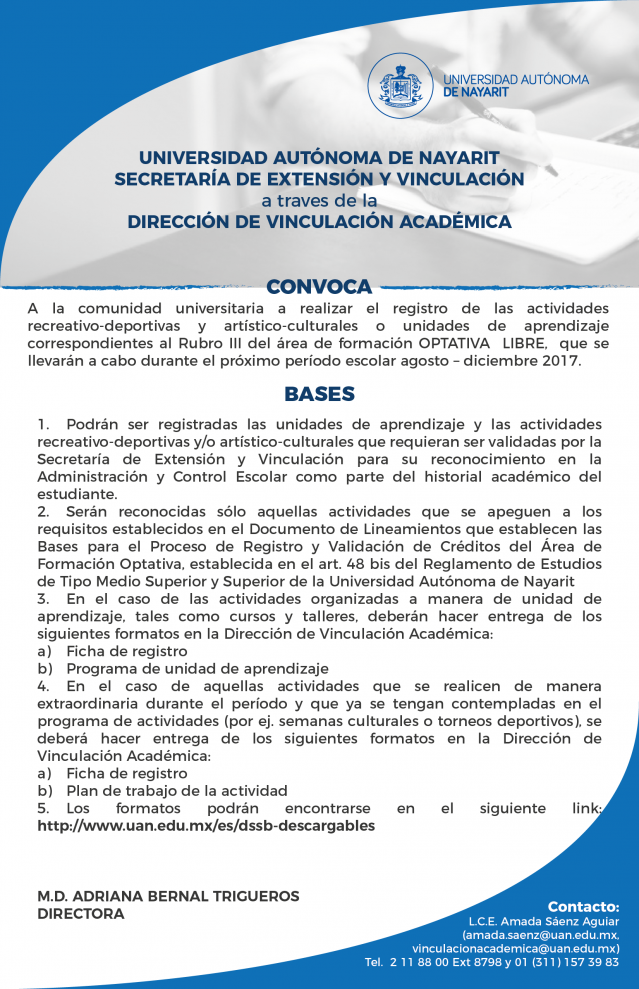 UNIVERSIDAD AUTÓNOMA DE NAYARIT

UNIVERSIDAD AUTÓNOMA DE NAYARIT
SECRETARÍA DE EXTENSIÓN Y VINCULACIÓN
a traves de la
DIRECCIÓN DE VINCULACIÓN ACADÉMICA

CONVOCA

A la comunidad universitaria a realizar el registro de las actividades recreativo-deportivas y artístico-culturales o unidades de aprendizaje correspondientes al Rubro III del área de formación OPTATIVA LIBRE, que se llevarán a cabo durante el próximo período escolar agosto – diciembre 2017.

BASES

1. Podrán ser registradas las unidades de aprendizaje y las actividades recreativo-deportivas y/o artístico-culturales que requieran ser validadas por la Secretaría de Extensión y Vinculación para su reconocimiento en la Administración y Control Escolar como parte del historial académico del estudiante.
2. Serán reconocidas sólo aquellas actividades que se apeguen a los requisitos establecidos en el Documento de Lineamientos que establecen las Bases para el Proceso de Registro y Validación de Créditos del Área de Formación Optativa, establecida en el art. 48 bis del Reglamento de Estudios de Tipo Medio Superior y Superior de la Universidad Autónoma de Nayarit
3. En el caso de las actividades organizadas a manera de unidad de aprendizaje, tales como cursos y talleres, deberán hacer entrega de los siguientes formatos en la Dirección de Vinculación Académica:
a) Ficha de registro
b) Programa de unidad de aprendizaje
4. En el caso de aquellas actividades que se realicen de manera extraordinaria durante el período y que ya se tengan contempladas en el programa de actividades (por ej. semanas culturales o torneos deportivos), se deberá hacer entrega de los siguientes formatos en la Dirección de Vinculación Académica:
a) Ficha de registro
b) Plan de trabajo de la actividad
5. Los formatos podrán encontrarse en el siguiente link:
http://www.uan.edu.mx/es/dssb-descargables

M.D. ADRIANA BERNAL TRIGUEROS
DIRECTORA

Contacto:
L.C.E. Amada Sáenz Aguiar
(amada.saenz@uan.edu.mx,
vinculacionacademica@uan.edu.mx)
Tel. 2 11 88 00 Ext 8798 y 01 (311) 157 39 83